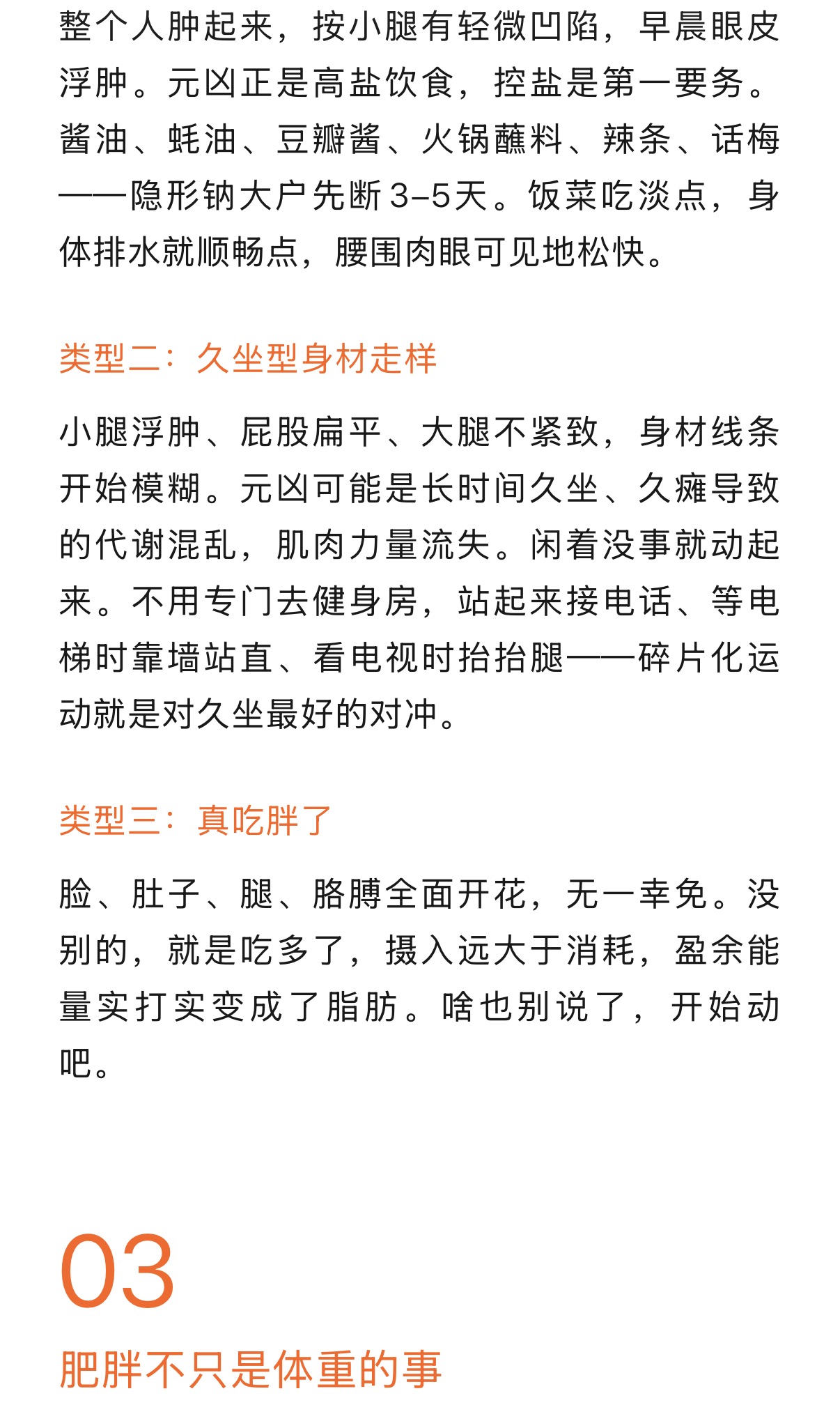 整个人肿起来，按小腿有轻微凹陷，早晨眼皮浮肿。元凶正是高盐饮食，控盐是第一要务。酱油、蚝油、豆瓣酱、火锅蘸料、辣条、话梅——隐形钠大户先断3–5天。饭菜吃淡点，身体排水就顺畅点，腰围肉眼可见地松快。

类型二：久坐型身材走样

小腿浮肿、屁股扁平、大腿不紧致，身材线条开始模糊。元凶可能是长时间久坐、久瘫导致的代谢混乱，肌肉力量流失。闲着没事就动起来。不用专门去健身房，站起来接电话、等电梯时靠墙站直、看电视时抬抬腿——碎片化运动就是对久坐最好的对冲。

类型三：真吃胖了

脸、肚子、腿、胳膊全面开花，无一幸免。没别的，就是吃多了，摄入远大于消耗，盈余能量实打实变成了脂肪。啥也别说了，开始动吧。

03

肥胖不只是体重的事